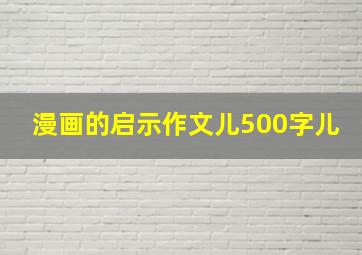 漫画的启示作文儿500字儿